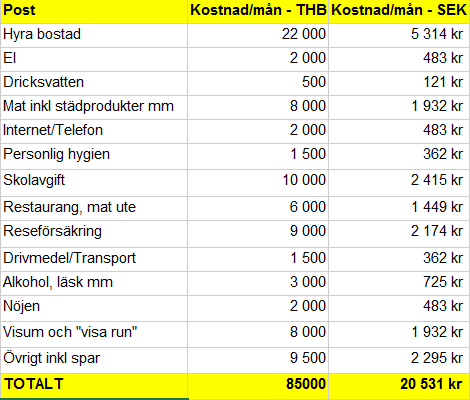 | Post | Kostnad/mån - THB | Kostnad/mån - SEK |
|---|---|---|
| Hyra bostad | 22 000 | 5 314 kr |
| El | 2 000 | 483 kr |
| Dricksvatten | 500 | 121 kr |
| Mat inkl städprodukter mm | 8 000 | 1 932 kr |
| Internet/Telefon | 2 000 | 483 kr |
| Personlig hygien | 1 500 | 362 kr |
| Skolavgift | 10 000 | 2 415 kr |
| Restaurang, mat ute | 6 000 | 1 449 kr |
| Reseförsäkring | 9 000 | 2 174 kr |
| Drivmedel/Transport | 1 500 | 362 kr |
| Alkohol, läsk mm | 3 000 | 725 kr |
| Nöjen | 2 000 | 483 kr |
| Visum och "visa run" | 8 000 | 1 932 kr |
| Övrigt inkl spar | 9 500 | 2 295 kr |
| TOTALT | 85000 | 20 531 kr |